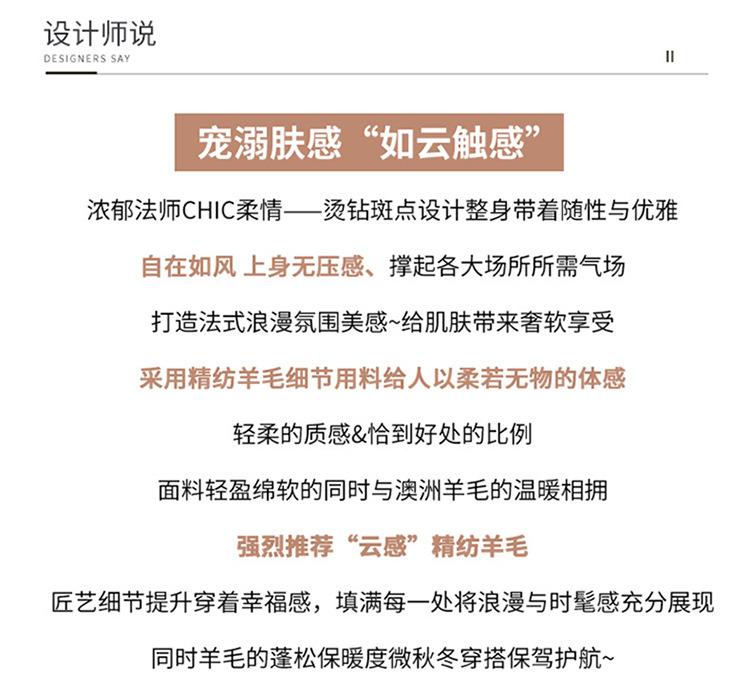 设计师说
DESIGNERS SAY

II

宠溺肤感“如云触感”

浓郁法师CHIC柔情——烫钻斑点设计整身带着随性与优雅

自在如风 上身无压感、撑起各大场所所需气场

打造法式浪漫氛围美感~给肌肤带来奢软享受

采用精纺羊毛细节用料给人以柔若无物的体感

轻柔的质感&恰到好处的比例

面料轻盈绵软的同时与澳洲羊毛的温暖相拥

强烈推荐“云感”精纺羊毛

匠艺细节提升穿着幸福感，填满每一处将浪漫与时髦感充分展现

同时羊毛的蓬松保暖度微秋冬穿搭保驾护航~